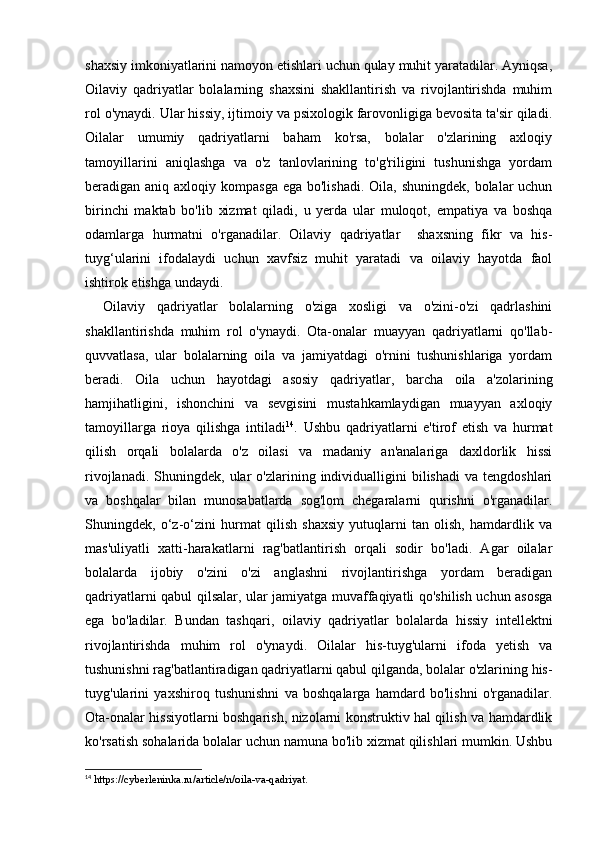 shaxsiy imkoniyatlarini namoyon etishlari uchun qulay muhit yaratadilar. Ayniqsa, Oilaviy qadriyatlar bolalarning shaxsini shakllantirish va rivojlantirishda muhim rol o'ynaydi. Ular hissiy, ijtimoiy va psixologik farovonligiga bevosita ta'sir qiladi. Oilalar umumiy qadriyatlarni baham ko'rsa, bolalar o'zlarining axloqiy tamoyillarini aniqlashga va o'z tanlovlarining to'g'riligini tushunishga yordam beradigan aniq axloqiy kompasga ega bo'lishadi. Oila, shuningdek, bolalar uchun birinchi maktab bo'lib xizmat qiladi, u yerda ular muloqot, empatiya va boshqa odamlarga hurmatni o'rganadilar. Oilaviy qadriyatlar shaxsning fikr va his-tuyg‘ularini ifodalaydi uchun xavfsiz muhit yaratadi va oilaviy hayotda faol ishtirok etishga undaydi.

Oilaviy qadriyatlar bolalarning o'ziga xosligi va o'zini-o'zi qadrlashini shakllantirishda muhim rol o'ynaydi. Ota-onalar muayyan qadriyatlarni qo'llab-quvvatlasa, ular bolalarning oila va jamiyatdagi o'rnini tushunishlariga yordam beradi. Oila uchun hayotdagi asosiy qadriyatlar, barcha oila a'zolarining hamjihatligini, ishonchini va sevgisini mustahkamlaydigan muayyan axloqiy tamoyillarga rioya qilishga intiladi$^{14}$. Ushbu qadriyatlarni e'tirof etish va hurmat qilish orqali bolalarda o'z oilasi va madaniy an'analariga daxldorlik hissi rivojlanadi. Shuningdek, ular o'zlarining individualligini bilishadi va tengdoshlari va boshqalar bilan munosabatlarda sog'lom chegaralarni qurishni o'rganadilar. Shuningdek, o‘z-o‘zini hurmat qilish shaxsiy yutuqlarni tan olish, hamdardlik va mas'uliyatli xatti-harakatlarni rag'batlantirish orqali sodir bo'ladi. Agar oilalar bolalarda ijobiy o'zini o'zi anglashni rivojlantirishga yordam beradigan qadriyatlarni qabul qilsalar, ular jamiyatga muvaffaqiyatli qo'shilish uchun asosga ega bo'ladilar. Bundan tashqari, oilaviy qadriyatlar bolalarda hissiy intellektni rivojlantirishda muhim rol o'ynaydi. Oilalar his-tuyg'ularni ifoda yetish va tushunishni rag'batlantiradigan qadriyatlarni qabul qilganda, bolalar o'zlarining his-tuyg'ularini yaxshiroq tushunishni va boshqalarga hamdard bo'lishni o'rganadilar. Ota-onalar hissiyotlarni boshqarish, nizolarni konstruktiv hal qilish va hamdardlik ko'rsatish sohalarida bolalar uchun namuna bo'lib xizmat qilishlari mumkin. Ushbu

$^{14}$ https://cyberleninka.ru/article/n/oila-va-qadriyat.